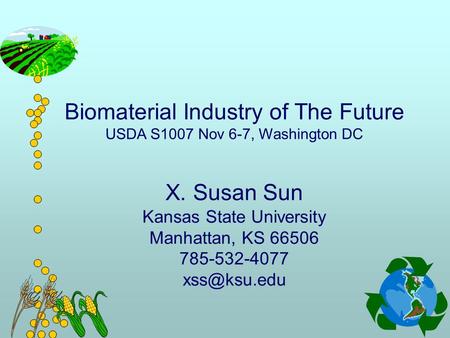 Biomaterial Industry of The Future
USDA S1007 Nov 6-7, Washington DC

X. Susan Sun
Kansas State University
Manhattan, KS 66506
785-532-4077
xss@ksu.edu